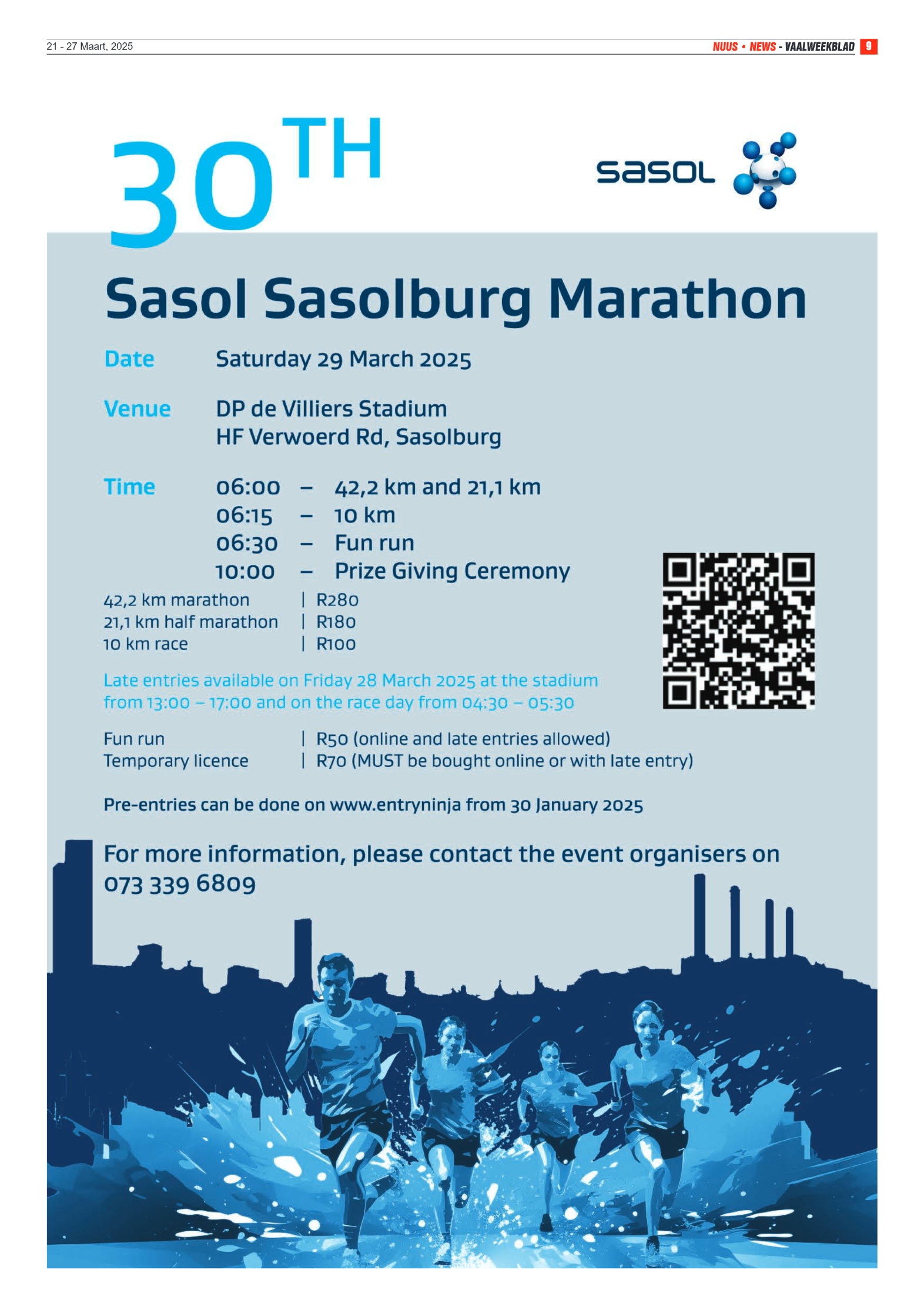 21 - 27 Maart, 2025

NUUS • NEWS - VAALWEEKBLAD 9

30TH

sasol

Sasol Sasolburg Marathon

Date Saturday 29 March 2025

Venue DP de Villiers Stadium
HF Verwoerd Rd, Sasolburg

Time 06:00 – 42,2 km and 21,1 km
06:15 – 10 km
06:30 – Fun run
10:00 – Prize Giving Ceremony

42,2 km marathon | R280
21,1 km half marathon | R180
10 km race | R100

Late entries available on Friday 28 March 2025 at the stadium from 13:00 – 17:00 and on the race day from 04:30 – 05:30

Fun run | R50 (online and late entries allowed)
Temporary licence | R70 (MUST be bought online or with late entry)

Pre-entries can be done on www.entryninja from 30 January 2025

For more information, please contact the event organisers on 073 339 6809